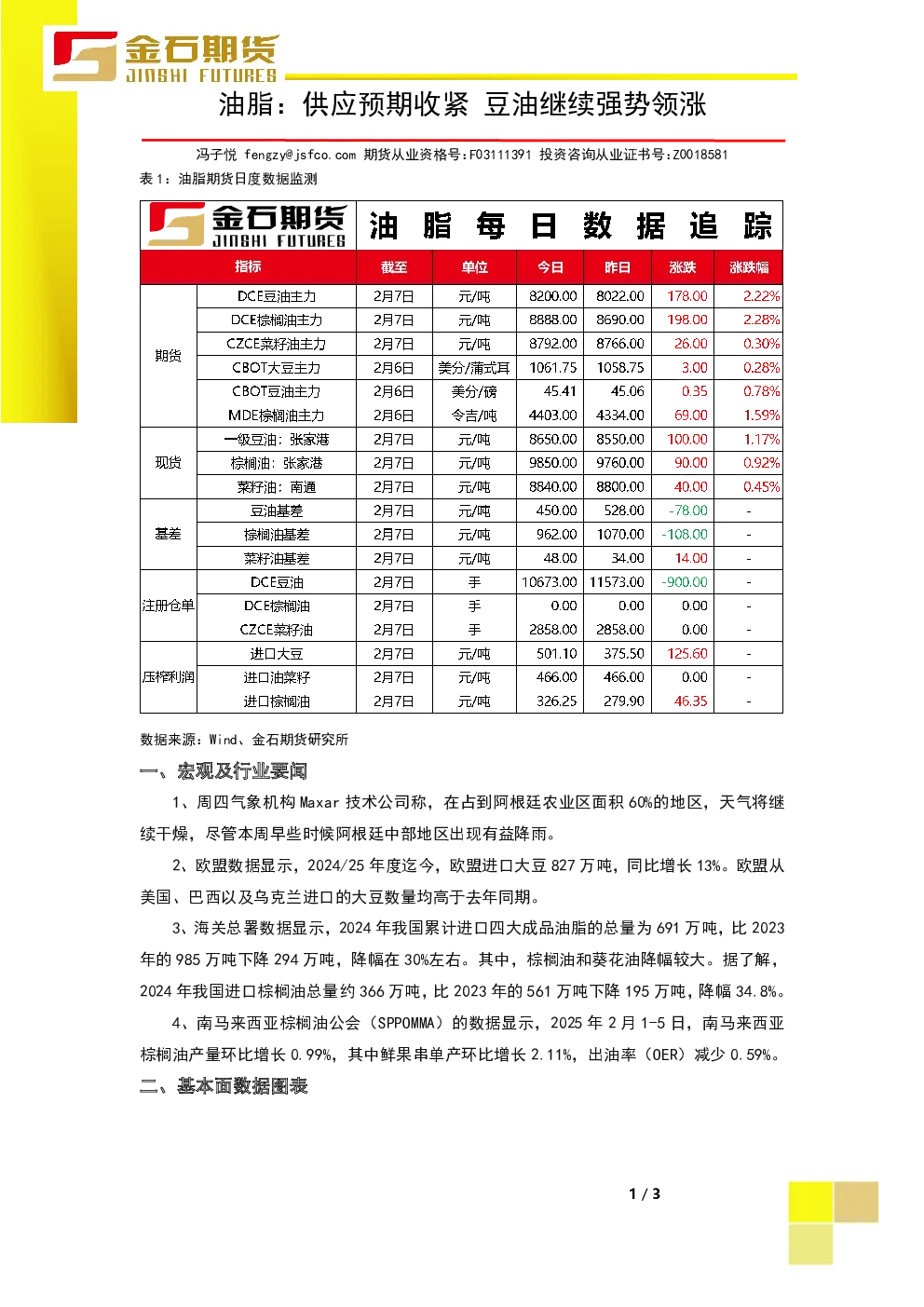 金石期货
JINSHI FUTURES

油脂：供应预期收紧 豆油继续强势领涨

冯子悦 fengzy@jsfco.com 期货从业资格号：F03111391 投资咨询从业证书号：Z0018581

表 1：油脂期货日度数据监测

金石期货 JINSHI FUTURES 油 脂 每 日 数 据 追 踪

| | 指标 | 截至 | 单位 | 今日 | 昨日 | 涨跌 | 涨跌幅 |
|---|---|---|---|---|---|---|---|
| 期货 | DCE豆油主力 | 2月7日 | 元/吨 | 8200.00 | 8022.00 | 178.00 | 2.22% |
| | DCE棕榈油主力 | 2月7日 | 元/吨 | 8888.00 | 8690.00 | 198.00 | 2.28% |
| | CZCE菜籽油主力 | 2月7日 | 元/吨 | 8792.00 | 8766.00 | 26.00 | 0.30% |
| | CBOT大豆主力 | 2月6日 | 美分/蒲式耳 | 1061.75 | 1058.75 | 3.00 | 0.28% |
| | CBOT豆油主力 | 2月6日 | 美分/磅 | 45.41 | 45.06 | 0.35 | 0.78% |
| | MDE棕榈油主力 | 2月6日 | 令吉/吨 | 4403.00 | 4334.00 | 69.00 | 1.59% |
| 现货 | 一级豆油：张家港 | 2月7日 | 元/吨 | 8650.00 | 8550.00 | 100.00 | 1.17% |
| | 棕榈油：张家港 | 2月7日 | 元/吨 | 9850.00 | 9760.00 | 90.00 | 0.92% |
| | 菜籽油：南通 | 2月7日 | 元/吨 | 8840.00 | 8800.00 | 40.00 | 0.45% |
| 基差 | 豆油基差 | 2月7日 | 元/吨 | 450.00 | 528.00 | -78.00 | - |
| | 棕榈油基差 | 2月7日 | 元/吨 | 962.00 | 1070.00 | -108.00 | - |
| | 菜籽油基差 | 2月7日 | 元/吨 | 48.00 | 34.00 | 14.00 | - |
| 注册仓单 | DCE豆油 | 2月7日 | 手 | 10673.00 | 11573.00 | -900.00 | - |
| | DCE棕榈油 | 2月7日 | 手 | 0.00 | 0.00 | 0.00 | - |
| | CZCE菜籽油 | 2月7日 | 手 | 2858.00 | 2858.00 | 0.00 | - |
| 压榨利润 | 进口大豆 | 2月7日 | 元/吨 | 501.10 | 375.50 | 125.60 | - |
| | 进口油菜籽 | 2月7日 | 元/吨 | 466.00 | 466.00 | 0.00 | - |
| | 进口棕榈油 | 2月7日 | 元/吨 | 326.25 | 279.90 | 46.35 | - |

数据来源：Wind、金石期货研究所

一、宏观及行业要闻

1、周四气象机构 Maxar 技术公司称，在占到阿根廷农业区面积 60%的地区，天气将继续干燥，尽管本周早些时候阿根廷中部地区出现有益降雨。

2、欧盟数据显示，2024/25 年度迄今，欧盟进口大豆 827 万吨，同比增长 13%。欧盟从美国、巴西以及乌克兰进口的大豆数量均高于去年同期。

3、海关总署数据显示，2024 年我国累计进口四大成品油脂的总量为 691 万吨，比 2023 年的 985 万吨下降 294 万吨，降幅在 30%左右。其中，棕榈油和葵花油降幅较大。据了解，2024 年我国进口棕榈油总量约 366 万吨，比 2023 年的 561 万吨下降 195 万吨，降幅 34.8%。

4、南马来西亚棕榈油公会（SPPOMMA）的数据显示，2025 年 2 月 1-5 日，南马来西亚棕榈油产量环比增长 0.99%，其中鲜果串单产环比增长 2.11%，出油率（OER）减少 0.59%。

二、基本面数据图表

1 / 3